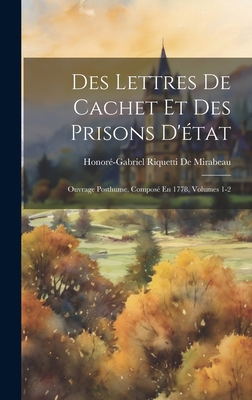 Des Lettres De Cachet Et Des Prisons D'état

Honoré-Gabriel Riquetti De Mirabeau

Ouvrage Posthume, Composé En 1778, Volumes 1-2